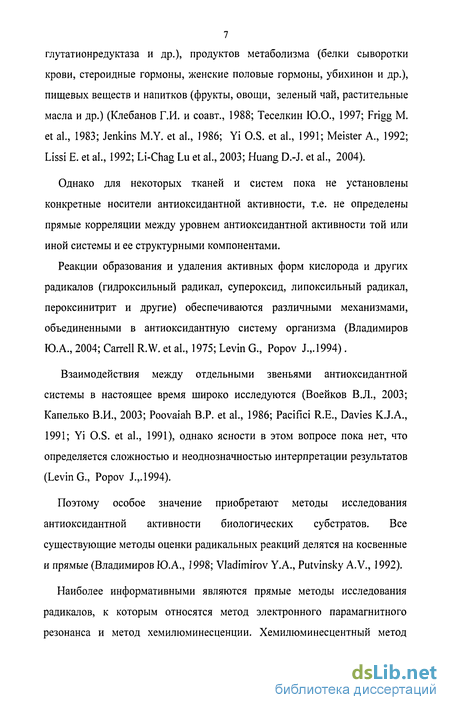 7

глутатионредуктаза и др.), продуктов метаболизма (белки сыворотки крови, стероидные гормоны, женские половые гормоны, убихинон и др.), пищевых веществ и напитков (фрукты, овощи, зеленый чай, растительные масла и др.) (Клебанов Г.И. и соавт., 1988; Теселкин Ю.О., 1997; Frigg M. et al., 1983; Jenkins M.Y. et al., 1986; Yi O.S. et al., 1991; Meister A., 1992; Lissi E. et al., 1992; Li-Chag Lu et al., 2003; Huang D.-J. et al., 2004).

Однако для некоторых тканей и систем пока не установлены конкретные носители антиоксидантной активности, т.е. не определены прямые корреляции между уровнем антиоксидантной активности той или иной системы и ее структурными компонентами.

Реакции образования и удаления активных форм кислорода и других радикалов (гидроксильный радикал, супероксид, липоксильный радикал, пероксинитрит и другие) обеспечиваются различными механизмами, объединенными в антиоксидантную систему организма (Владимиров Ю.А., 2004; Carrell R.W. et al., 1975; Levin G., Popov J.,.1994) .

Взаимодействия между отдельными звеньями антиоксидантной системы в настоящее время широко исследуются (Воейков В.Л., 2003; Капелько В.И., 2003; Poovaiah B.P. et al., 1986; Pacifici R.E., Davies K.J.A., 1991; Yi O.S. et al., 1991), однако ясности в этом вопросе пока нет, что определяется сложностью и неоднозначностью интерпретации результатов (Levin G., Popov J.,.1994).

Поэтому особое значение приобретают методы исследования антиоксидантной активности биологических субстратов. Все существующие методы оценки радикальных реакций делятся на косвенные и прямые (Владимиров Ю.А., 1998; Vladimirov Y.A., Putvinsky A.V., 1992).

Наиболее информативными являются прямые методы исследования радикалов, к которым относятся метод электронного парамагнитного резонанса и метод хемилюминесценции. Хемилюминесцентный метод

dsLib.net
библиотека диссертаций